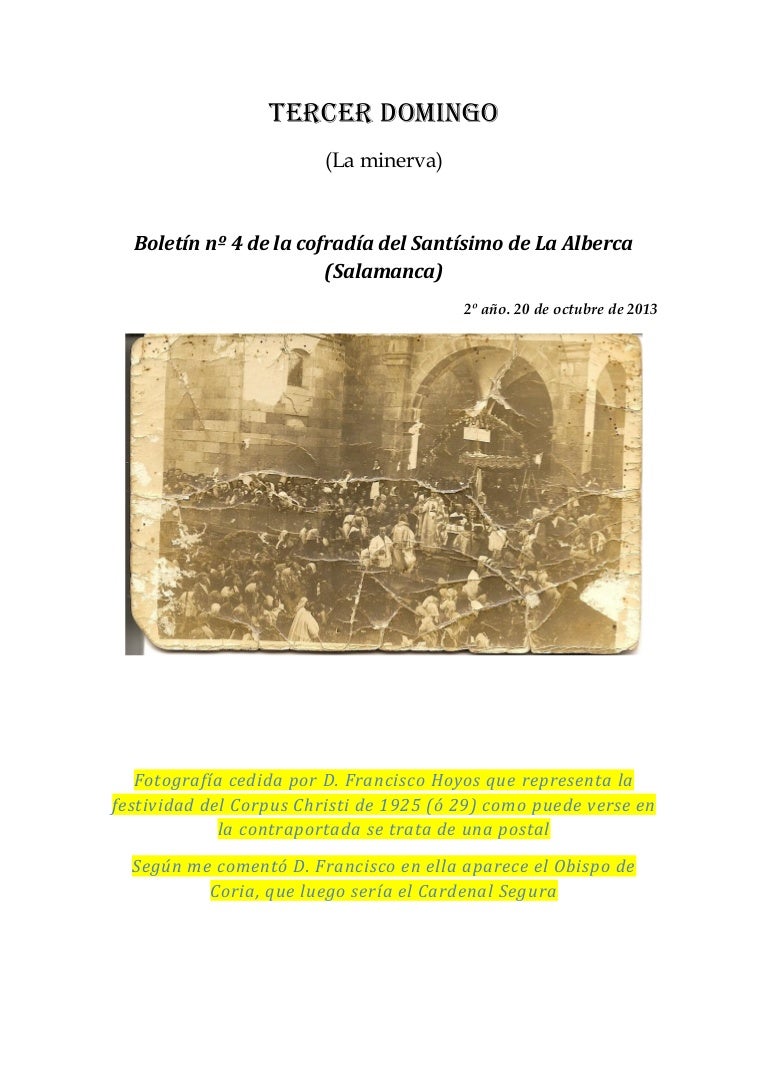 TERCER DOMINGO

(La minerva)

Boletín nº 4 de la cofradía del Santísimo de La Alberca (Salamanca)

2º año. 20 de octubre de 2013

Fotografía cedida por D. Francisco Hoyos que representa la festividad del Corpus Christi de 1925 (ó 29) como puede verse en la contraportada se trata de una postal

Según me comentó D. Francisco en ella aparece el Obispo de Coria, que luego sería el Cardenal Segura